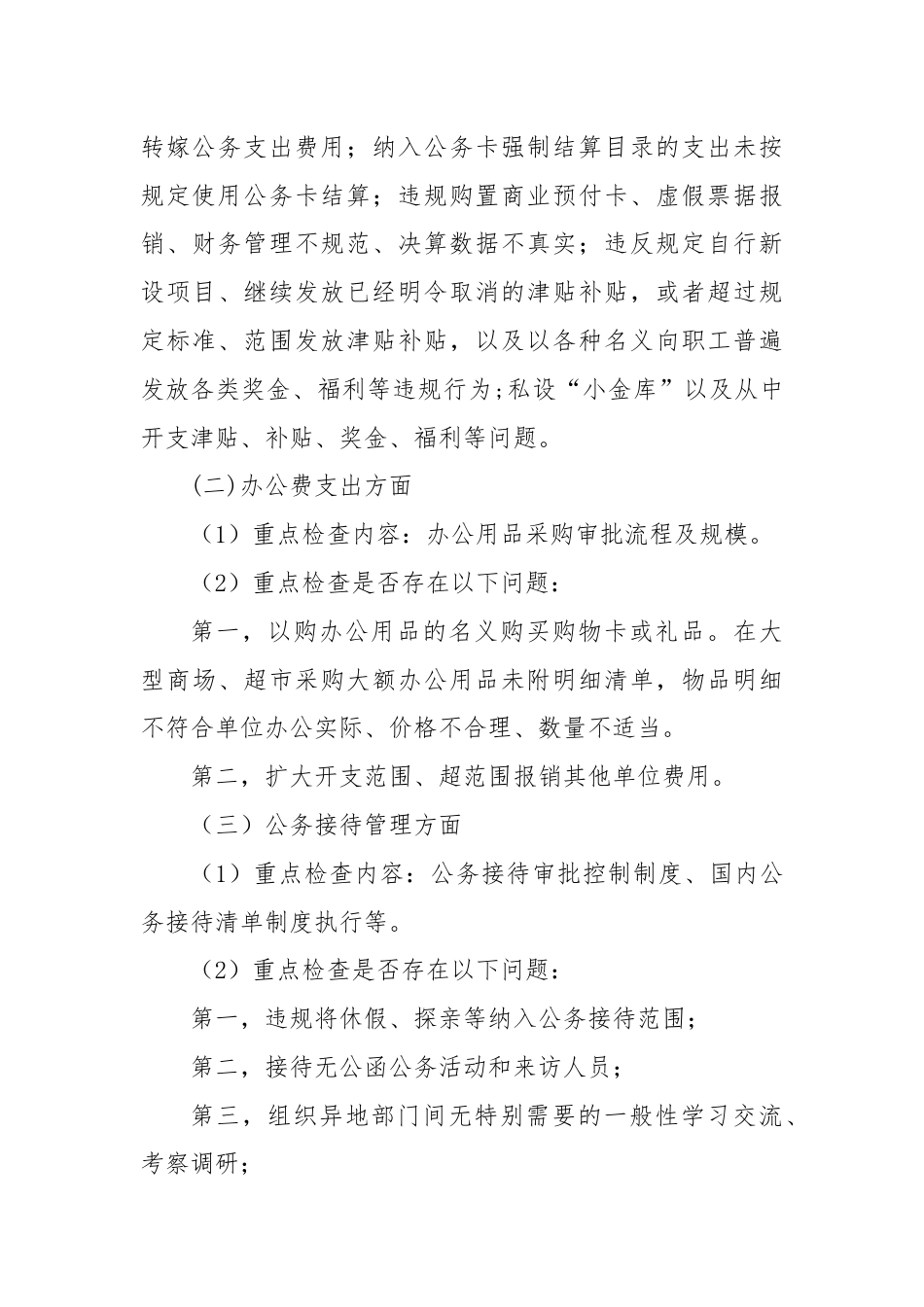 转嫁公务支出费用；纳入公务卡强制结算目录的支出未按规定使用公务卡结算；违规购置商业预付卡、虚假票据报销、财务管理不规范、决算数据不真实；违反规定自行新设项目、继续发放已经明令取消的津贴补贴，或者超过规定标准、范围发放津贴补贴，以及以各种名义向职工普遍发放各类奖金、福利等违规行为;私设“小金库”以及从中开支津贴、补贴、奖金、福利等问题。

(二)办公费支出方面

（1）重点检查内容：办公用品采购审批流程及规模。

（2）重点检查是否存在以下问题：

第一，以购办公用品的名义购买购物卡或礼品。在大型商场、超市采购大额办公用品未附明细清单，物品明细不符合单位办公实际、价格不合理、数量不适当。

第二，扩大开支范围、超范围报销其他单位费用。

（三）公务接待管理方面

（1）重点检查内容：公务接待审批控制制度、国内公务接待清单制度执行等。

（2）重点检查是否存在以下问题：

第一，违规将休假、探亲等纳入公务接待范围；

第二，接待无公函公务活动和来访人员；

第三，组织异地部门间无特别需要的一般性学习交流、考察调研；